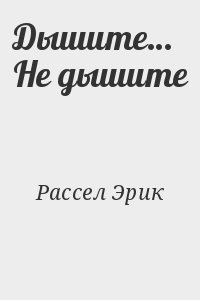 Дышите... Не дышите

Рассел Эрик